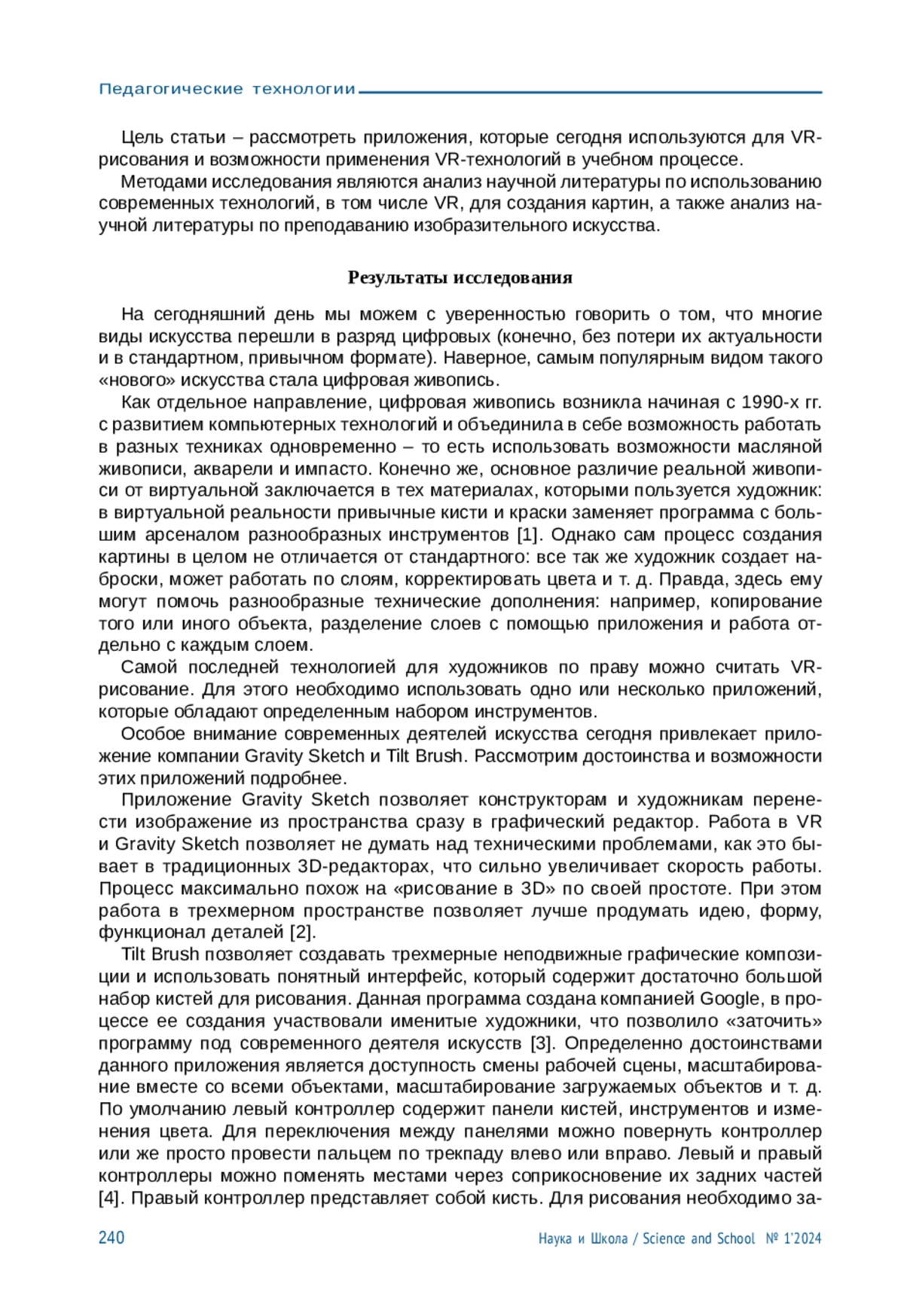 Педагогические технологии

Цель статьи – рассмотреть приложения, которые сегодня используются для VR-рисования и возможности применения VR-технологий в учебном процессе.

Методами исследования являются анализ научной литературы по использованию современных технологий, в том числе VR, для создания картин, а также анализ научной литературы по преподаванию изобразительного искусства.

Результаты исследования

На сегодняшний день мы можем с уверенностью говорить о том, что многие виды искусства перешли в разряд цифровых (конечно, без потери их актуальности и в стандартном, привычном формате). Наверное, самым популярным видом такого «нового» искусства стала цифровая живопись.

Как отдельное направление, цифровая живопись возникла начиная с 1990-х гг. с развитием компьютерных технологий и объединила в себе возможность работать в разных техниках одновременно – то есть использовать возможности масляной живописи, акварели и импасто. Конечно же, основное различие реальной живописи от виртуальной заключается в тех материалах, которыми пользуется художник: в виртуальной реальности привычные кисти и краски заменяет программа с большим арсеналом разнообразных инструментов [1]. Однако сам процесс создания картины в целом не отличается от стандартного: все так же художник создает наброски, может работать по слоям, корректировать цвета и т. д. Правда, здесь ему могут помочь разнообразные технические дополнения: например, копирование того или иного объекта, разделение слоев с помощью приложения и работа отдельно с каждым слоем.

Самой последней технологией для художников по праву можно считать VR-рисование. Для этого необходимо использовать одно или несколько приложений, которые обладают определенным набором инструментов.

Особое внимание современных деятелей искусства сегодня привлекает приложение компании Gravity Sketch и Tilt Brush. Рассмотрим достоинства и возможности этих приложений подробнее.

Приложение Gravity Sketch позволяет конструкторам и художникам перенести изображение из пространства сразу в графический редактор. Работа в VR и Gravity Sketch позволяет не думать над техническими проблемами, как это бывает в традиционных 3D-редакторах, что сильно увеличивает скорость работы. Процесс максимально похож на «рисование в 3D» по своей простоте. При этом работа в трехмерном пространстве позволяет лучше продумать идею, форму, функционал деталей [2].

Tilt Brush позволяет создавать трехмерные неподвижные графические композиции и использовать понятный интерфейс, который содержит достаточно большой набор кистей для рисования. Данная программа создана компанией Google, в процессе ее создания участвовали именитые художники, что позволило «заточить» программу под современного деятеля искусств [3]. Определенно достоинствами данного приложения является доступность смены рабочей сцены, масштабирование вместе со всеми объектами, масштабирование загружаемых объектов и т. д. По умолчанию левый контроллер содержит панели кистей, инструментов и изменения цвета. Для переключения между панелями можно повернуть контроллер или же просто провести пальцем по трекпаду влево или вправо. Левый и правый контроллеры можно поменять местами через соприкосновение их задних частей [4]. Правый контроллер представляет собой кисть. Для рисования необходимо за-

240 Наука и Школа / Science and School № 1’2024